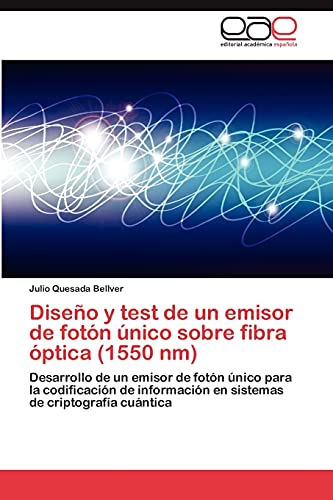 eae
editorial académica española

Julio Quesada Bellver

Diseño y test de un emisor de fotón único sobre fibra óptica (1550 nm)

Desarrollo de un emisor de fotón único para la codificación de información en sistemas de criptografía cuántica